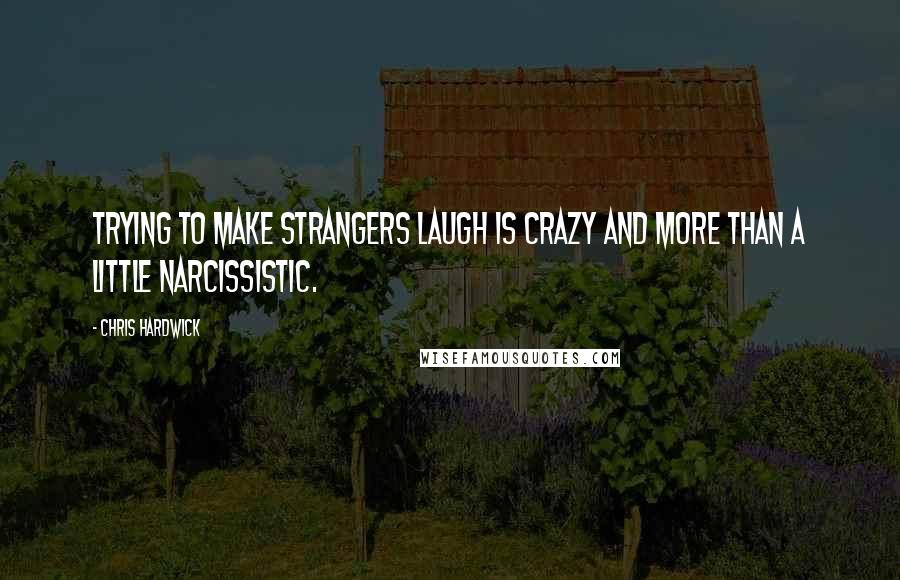 TRYING TO MAKE STRANGERS LAUGH IS CRAZY AND MORE THAN A LITTLE NARCISSISTIC.

- CHRIS HARDWICK

WISEFAMOUSQUOTES.COM